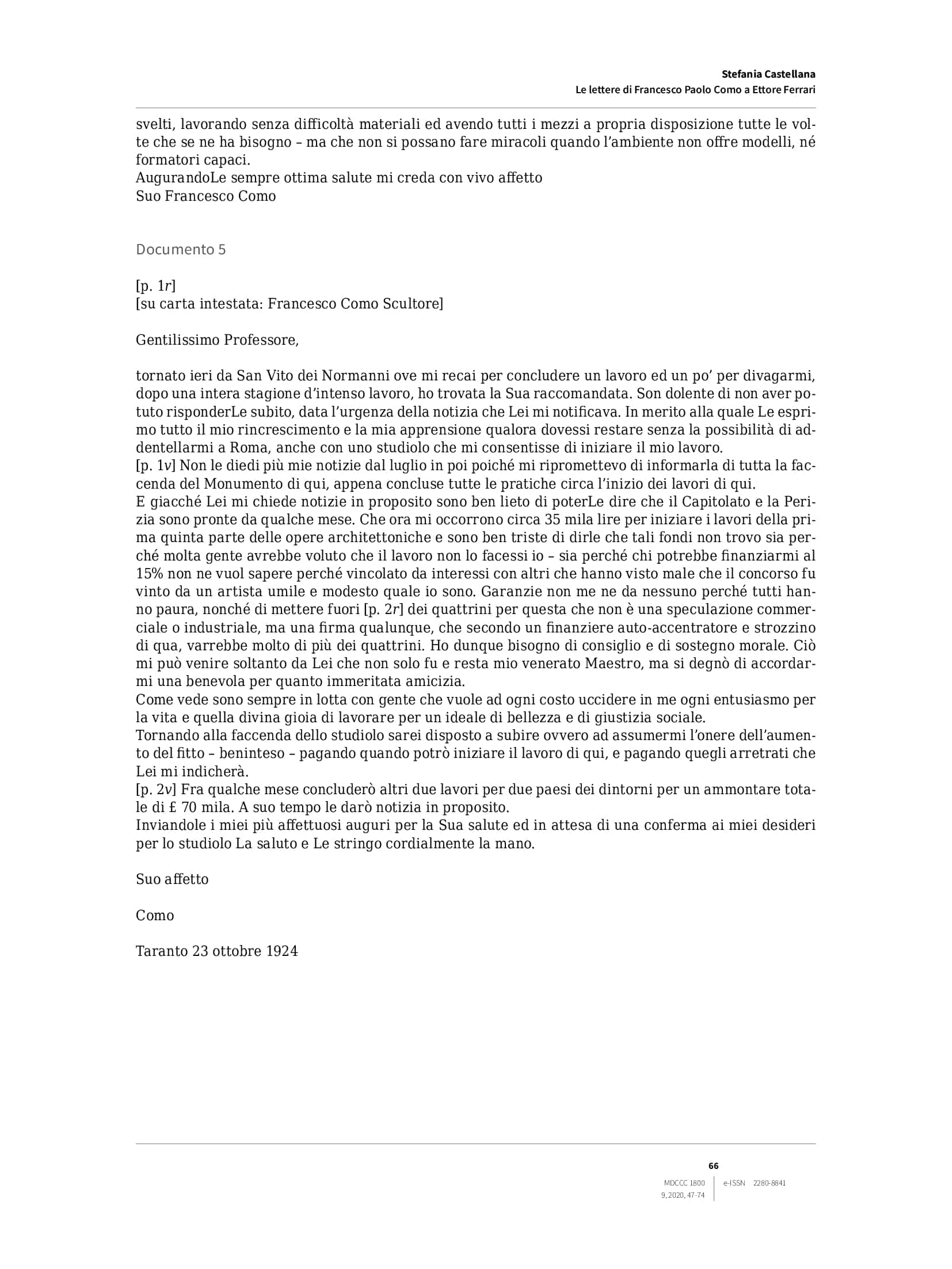 Stefania Castellana
Le lettere di Francesco Paolo Como a Ettore Ferrari

svelti, lavorando senza difficoltà materiali ed avendo tutti i mezzi a propria disposizione tutte le volte che se ne ha bisogno – ma che non si possano fare miracoli quando l'ambiente non offre modelli, né formatori capaci.
AugurandoLe sempre ottima salute mi creda con vivo affetto
Suo Francesco Como

Documento 5

[p. 1r]
[su carta intestata: Francesco Como Scultore]

Gentilissimo Professore,

tornato ieri da San Vito dei Normanni ove mi recai per concludere un lavoro ed un po' per divagarmi, dopo una intera stagione d'intenso lavoro, ho trovata la Sua raccomandata. Son dolente di non aver potuto risponderLe subito, data l'urgenza della notizia che Lei mi notificava. In merito alla quale Le esprimo tutto il mio rincrescimento e la mia apprensione qualora dovessi restare senza la possibilità di addentellarmi a Roma, anche con uno studiolo che mi consentisse di iniziare il mio lavoro.
[p. 1v] Non le diedi più mie notizie dal luglio in poi poiché mi ripromettevo di informarla di tutta la faccenda del Monumento di qui, appena concluse tutte le pratiche circa l'inizio dei lavori di qui.
E giacché Lei mi chiede notizie in proposito sono ben lieto di poterLe dire che il Capitolato e la Perizia sono pronte da qualche mese. Che ora mi occorrono circa 35 mila lire per iniziare i lavori della prima quinta parte delle opere architettoniche e sono ben triste di dirle che tali fondi non trovo sia perché molta gente avrebbe voluto che il lavoro non lo facessi io – sia perché chi potrebbe finanziarmi al 15% non ne vuol sapere perché vincolato da interessi con altri che hanno visto male che il concorso fu vinto da un artista umile e modesto quale io sono. Garanzie non me ne da nessuno perché tutti hanno paura, nonché di mettere fuori [p. 2r] dei quattrini per questa che non è una speculazione commerciale o industriale, ma una firma qualunque, che secondo un finanziere auto-accentratore e strozzino di qua, varrebbe molto di più dei quattrini. Ho dunque bisogno di consiglio e di sostegno morale. Ciò mi può venire soltanto da Lei che non solo fu e resta mio venerato Maestro, ma si degnò di accordarmi una benevola per quanto immeritata amicizia.
Come vede sono sempre in lotta con gente che vuole ad ogni costo uccidere in me ogni entusiasmo per la vita e quella divina gioia di lavorare per un ideale di bellezza e di giustizia sociale.
Tornando alla faccenda dello studiolo sarei disposto a subire ovvero ad assumermi l'onere dell'aumento del fitto – beninteso – pagando quando potrò iniziare il lavoro di qui, e pagando quegli arretrati che Lei mi indicherà.
[p. 2v] Fra qualche mese concluderò altri due lavori per due paesi dei dintorni per un ammontare totale di £ 70 mila. A suo tempo le darò notizia in proposito.
Inviandole i miei più affettuosi auguri per la Sua salute ed in attesa di una conferma ai miei desideri per lo studiolo La saluto e Le stringo cordialmente la mano.

Suo affetto

Como

Taranto 23 ottobre 1924

66
MDCCC 1800
9, 2020, 47-74
e-ISSN 2280-8841